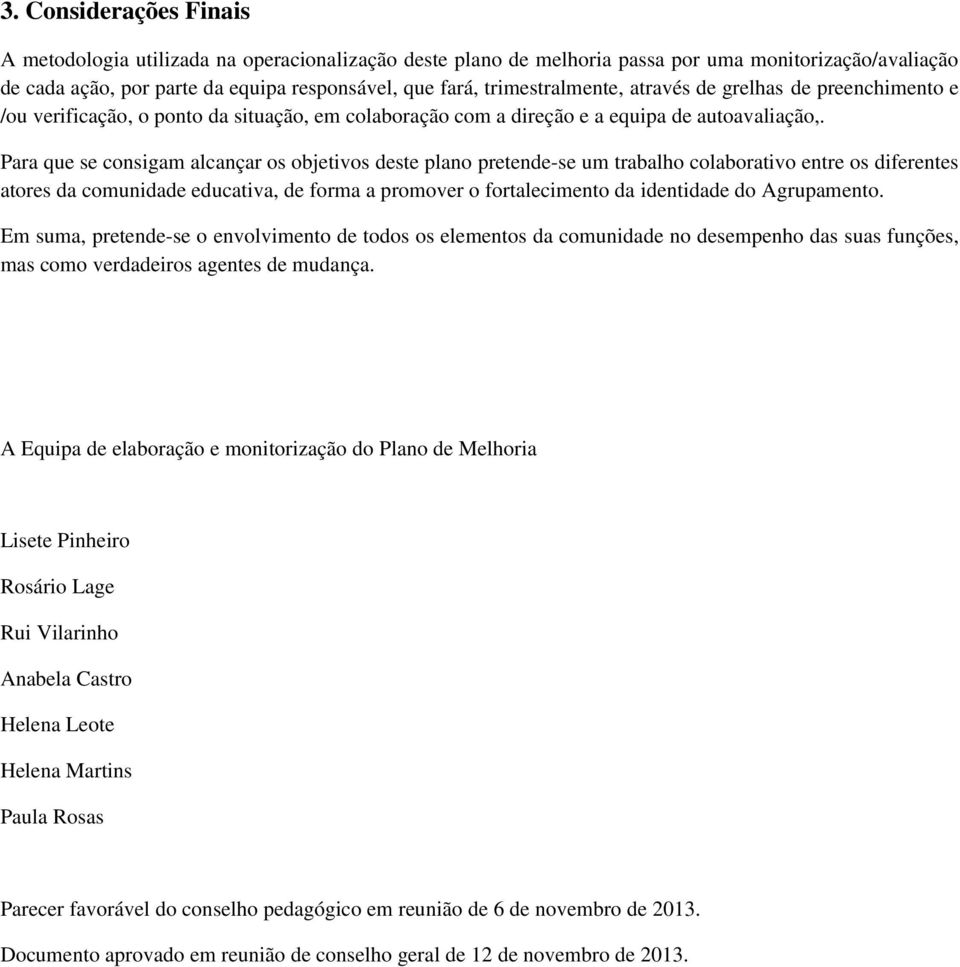 3. Considerações Finais

A metodologia utilizada na operacionalização deste plano de melhoria passa por uma monitorização/avaliação de cada ação, por parte da equipa responsável, que fará, trimestralmente, através de grelhas de preenchimento e /ou verificação, o ponto da situação, em colaboração com a direção e a equipa de autoavaliação,.

Para que se consigam alcançar os objetivos deste plano pretende-se um trabalho colaborativo entre os diferentes atores da comunidade educativa, de forma a promover o fortalecimento da identidade do Agrupamento.

Em suma, pretende-se o envolvimento de todos os elementos da comunidade no desempenho das suas funções, mas como verdadeiros agentes de mudança.

A Equipa de elaboração e monitorização do Plano de Melhoria

Lisete Pinheiro

Rosário Lage

Rui Vilarinho

Anabela Castro

Helena Leote

Helena Martins

Paula Rosas

Parecer favorável do conselho pedagógico em reunião de 6 de novembro de 2013.

Documento aprovado em reunião de conselho geral de 12 de novembro de 2013.